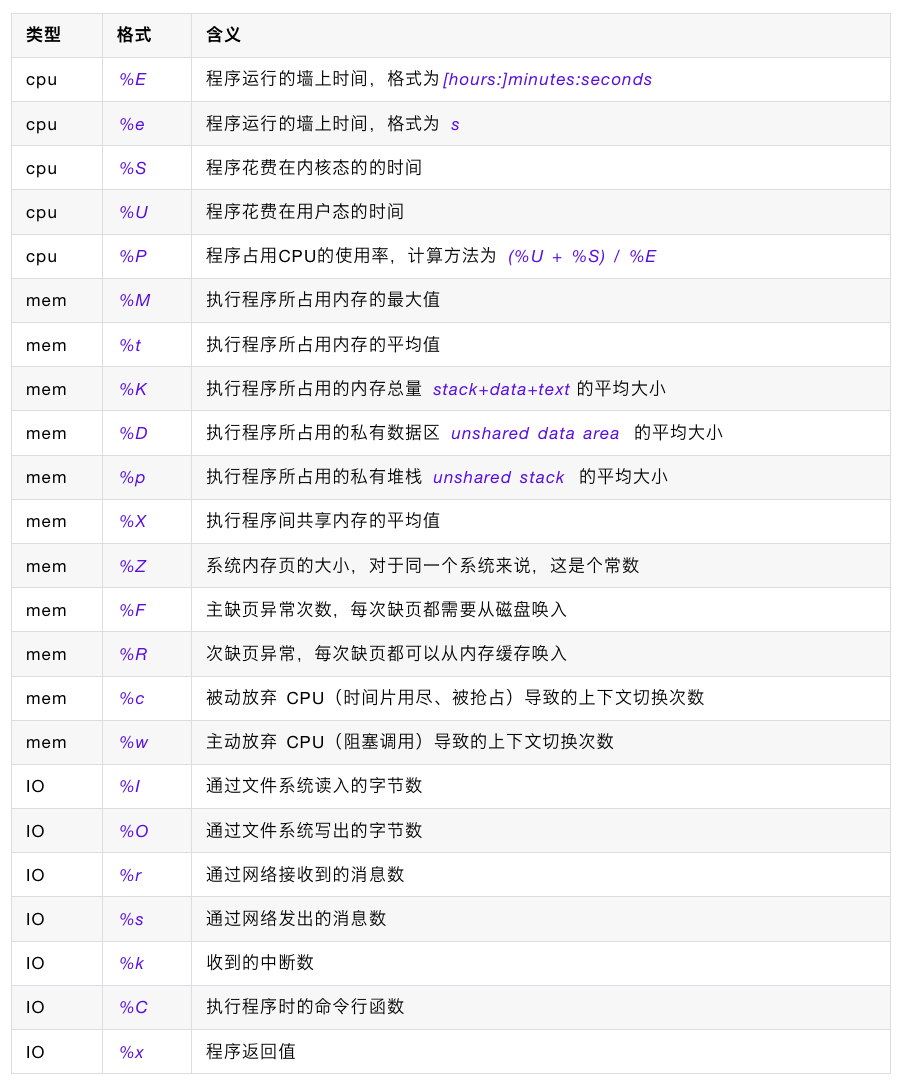 | 类型 | 格式 | 含义 |
|---|---|---|
| cpu | %E | 程序运行的墙上时间，格式为 [hours:]minutes:seconds |
| cpu | %e | 程序运行的墙上时间，格式为 s |
| cpu | %S | 程序花费在内核态的的时间 |
| cpu | %U | 程序花费在用户态的时间 |
| cpu | %P | 程序占用CPU的使用率，计算方法为 (%U + %S) / %E |
| mem | %M | 执行程序所占用内存的最大值 |
| mem | %t | 执行程序所占用内存的平均值 |
| mem | %K | 执行程序所占用的内存总量 stack+data+text 的平均大小 |
| mem | %D | 执行程序所占用的私有数据区 unshared data area 的平均大小 |
| mem | %p | 执行程序所占用的私有堆栈 unshared stack 的平均大小 |
| mem | %X | 执行程序间共享内存的平均值 |
| mem | %Z | 系统内存页的大小，对于同一个系统来说，这是个常数 |
| mem | %F | 主缺页异常次数，每次缺页都需要从磁盘唤入 |
| mem | %R | 次缺页异常，每次缺页都可以从内存缓存唤入 |
| mem | %c | 被动放弃 CPU（时间片用尽、被抢占）导致的上下文切换次数 |
| mem | %w | 主动放弃 CPU（阻塞调用）导致的上下文切换次数 |
| IO | %I | 通过文件系统读入的字节数 |
| IO | %O | 通过文件系统写出的字节数 |
| IO | %r | 通过网络接收到的消息数 |
| IO | %s | 通过网络发出的消息数 |
| IO | %k | 收到的中断数 |
| IO | %C | 执行程序时的命令行函数 |
| IO | %x | 程序返回值 |